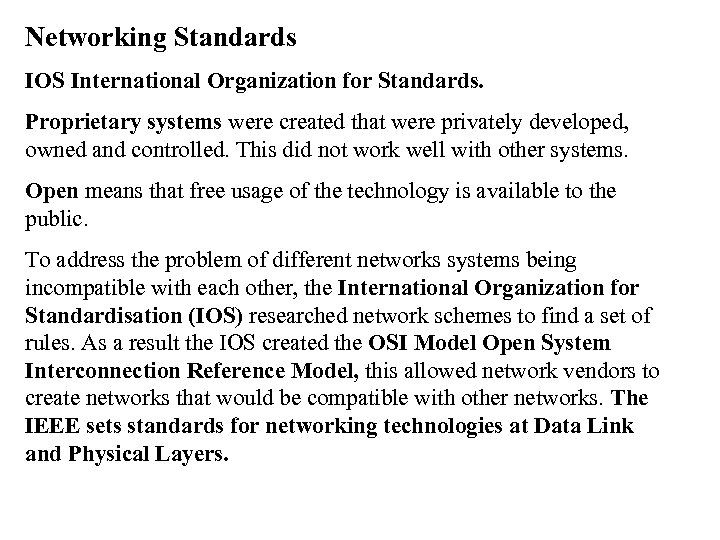 Networking Standards

IOS International Organization for Standards.

Proprietary systems were created that were privately developed, owned and controlled. This did not work well with other systems.

Open means that free usage of the technology is available to the public.

To address the problem of different networks systems being incompatible with each other, the International Organization for Standardisation (IOS) researched network schemes to find a set of rules. As a result the IOS created the OSI Model Open System Interconnection Reference Model, this allowed network vendors to create networks that would be compatible with other networks. The IEEE sets standards for networking technologies at Data Link and Physical Layers.